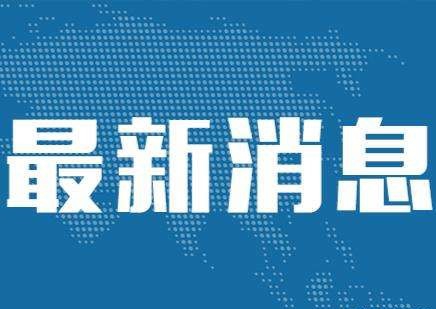 最新消息